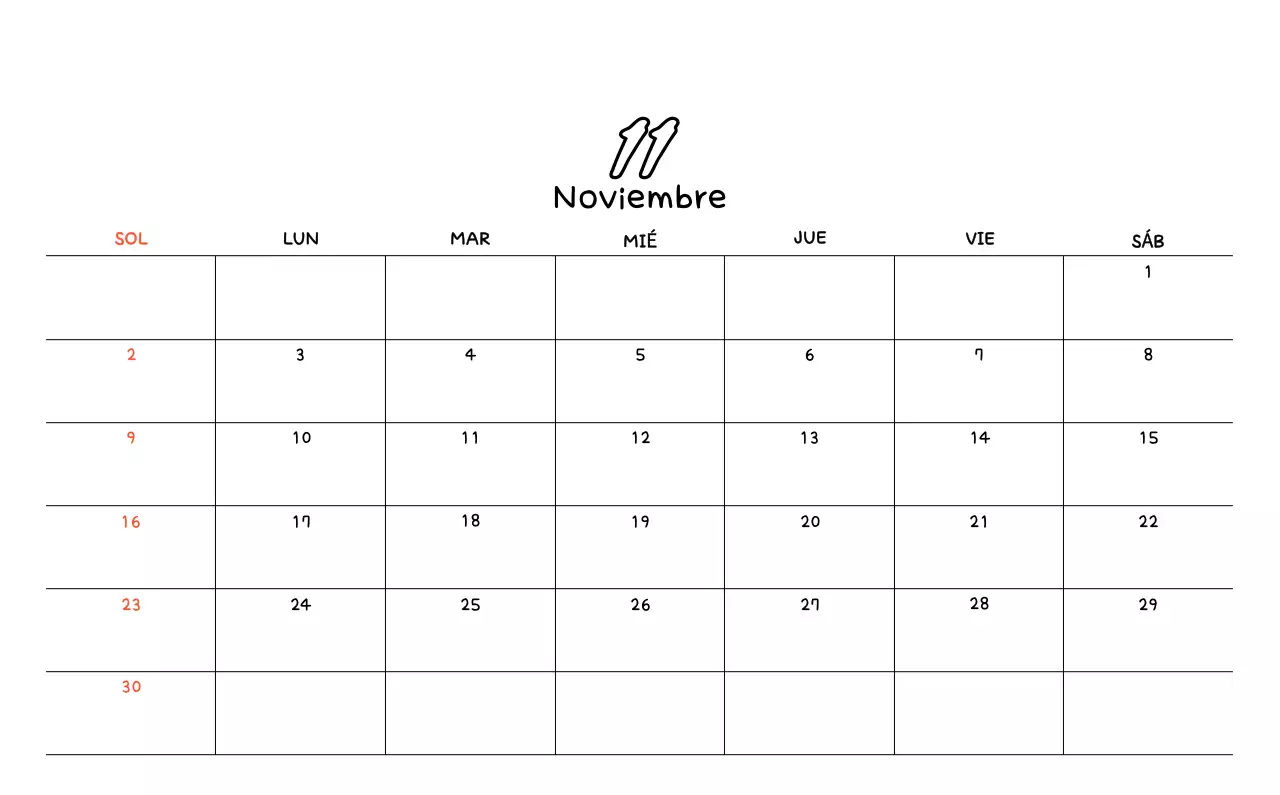 11
Noviembre

| SOL | LUN | MAR | MIÉ | JUE | VIE | SÁB |
|---|---|---|---|---|---|---|
| | | | | | | 1 |
| 2 | 3 | 4 | 5 | 6 | 7 | 8 |
| 9 | 10 | 11 | 12 | 13 | 14 | 15 |
| 16 | 17 | 18 | 19 | 20 | 21 | 22 |
| 23 | 24 | 25 | 26 | 27 | 28 | 29 |
| 30 | | | | | | |